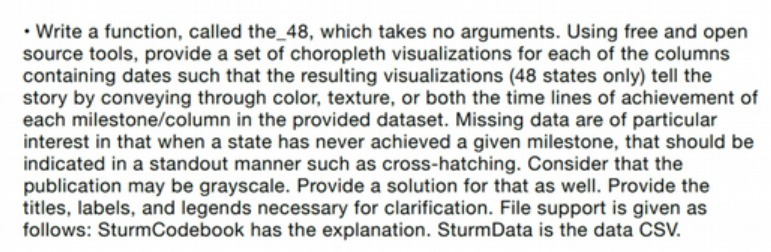 • Write a function, called the_48, which takes no arguments. Using free and open source tools, provide a set of choropleth visualizations for each of the columns containing dates such that the resulting visualizations (48 states only) tell the story by conveying through color, texture, or both the time lines of achievement of each milestone/column in the provided dataset. Missing data are of particular interest in that when a state has never achieved a given milestone, that should be indicated in a standout manner such as cross-hatching. Consider that the publication may be grayscale. Provide a solution for that as well. Provide the titles, labels, and legends necessary for clarification. File support is given as follows: SturmCodebook has the explanation. SturmData is the data CSV.